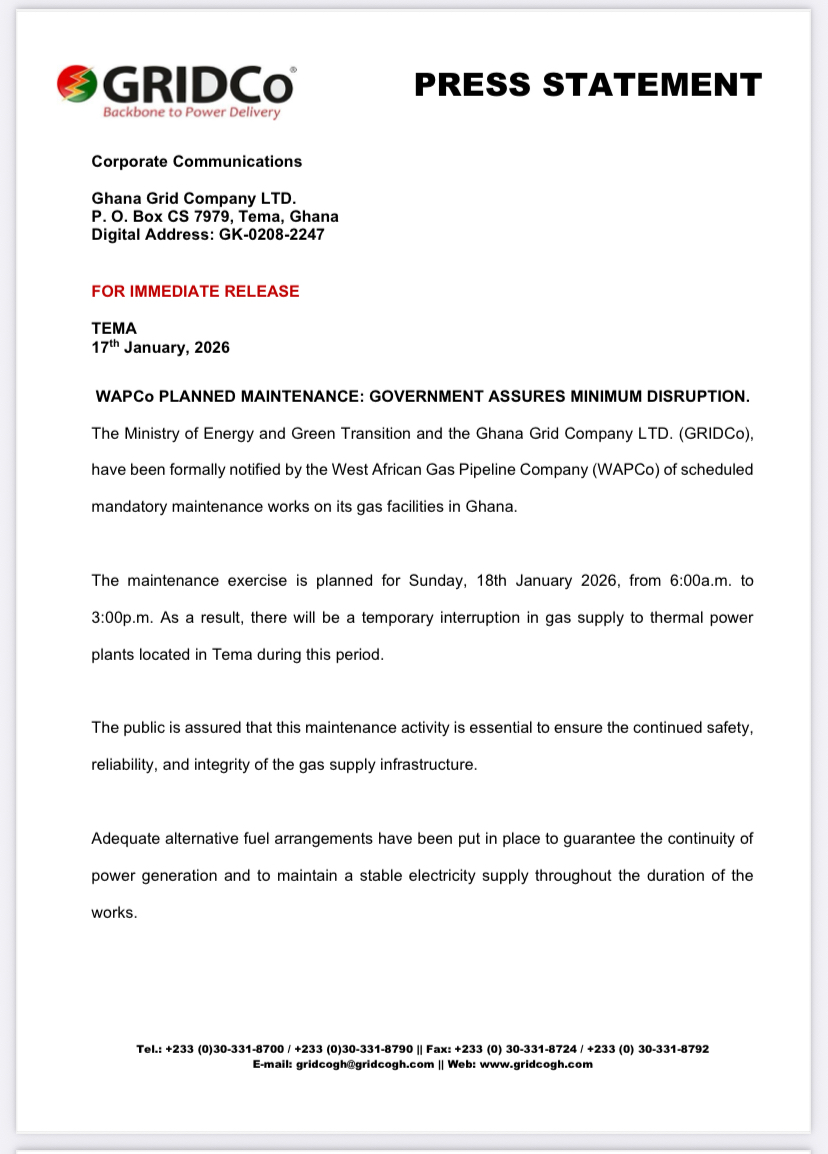 GRIDCo®
Backbone to Power Delivery

PRESS STATEMENT

Corporate Communications

Ghana Grid Company LTD.
P. O. Box CS 7979, Tema, Ghana
Digital Address: GK-0208-2247

FOR IMMEDIATE RELEASE

TEMA
17$^{th}$ January, 2026

WAPCo PLANNED MAINTENANCE: GOVERNMENT ASSURES MINIMUM DISRUPTION.

The Ministry of Energy and Green Transition and the Ghana Grid Company LTD. (GRIDCo), have been formally notified by the West African Gas Pipeline Company (WAPCo) of scheduled mandatory maintenance works on its gas facilities in Ghana.

The maintenance exercise is planned for Sunday, 18th January 2026, from 6:00a.m. to 3:00p.m. As a result, there will be a temporary interruption in gas supply to thermal power plants located in Tema during this period.

The public is assured that this maintenance activity is essential to ensure the continued safety, reliability, and integrity of the gas supply infrastructure.

Adequate alternative fuel arrangements have been put in place to guarantee the continuity of power generation and to maintain a stable electricity supply throughout the duration of the works.

Tel.: +233 (0)30-331-8700 / +233 (0)30-331-8790 || Fax: +233 (0) 30-331-8724 / +233 (0) 30-331-8792
E-mail: gridcogh@gridcogh.com || Web: www.gridcogh.com